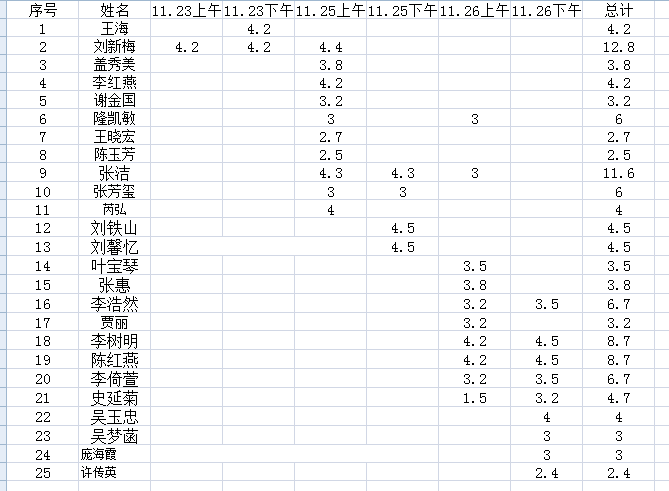 | 序号 | 姓名 | 11.23上午 | 11.23下午 | 11.25上午 | 11.25下午 | 11.26上午 | 11.26下午 | 总计 |
|---|---|---|---|---|---|---|---|---|
| 1 | 王海 | | 4.2 | | | | | 4.2 |
| 2 | 刘新梅 | 4.2 | 4.2 | 4.4 | | | | 12.8 |
| 3 | 盖秀美 | | | 3.8 | | | | 3.8 |
| 4 | 李红燕 | | | 4.2 | | | | 4.2 |
| 5 | 谢金国 | | | 3.2 | | | | 3.2 |
| 6 | 隆凯敏 | | | 3 | | 3 | | 6 |
| 7 | 王晓宏 | | | 2.7 | | | | 2.7 |
| 8 | 陈玉芳 | | | 2.5 | | | | 2.5 |
| 9 | 张洁 | | | 4.3 | 4.3 | 3 | | 11.6 |
| 10 | 张芳玺 | | | 3 | 3 | | | 6 |
| 11 | 芮弘 | | | 4 | | | | 4 |
| 12 | 刘铁山 | | | | 4.5 | | | 4.5 |
| 13 | 刘馨忆 | | | | 4.5 | | | 4.5 |
| 14 | 叶宝琴 | | | | | 3.5 | | 3.5 |
| 15 | 张惠 | | | | | 3.8 | | 3.8 |
| 16 | 李浩然 | | | | | 3.2 | 3.5 | 6.7 |
| 17 | 贾丽 | | | | | 3.2 | | 3.2 |
| 18 | 李树明 | | | | | 4.2 | 4.5 | 8.7 |
| 19 | 陈红燕 | | | | | 4.2 | 4.5 | 8.7 |
| 20 | 李倚萱 | | | | | 3.2 | 3.5 | 6.7 |
| 21 | 史延菊 | | | | | 1.5 | 3.2 | 4.7 |
| 22 | 吴玉忠 | | | | | | 4 | 4 |
| 23 | 吴梦菡 | | | | | | 3 | 3 |
| 24 | 庞海霞 | | | | | | 3 | 3 |
| 25 | 许传英 | | | | | | 2.4 | 2.4 |